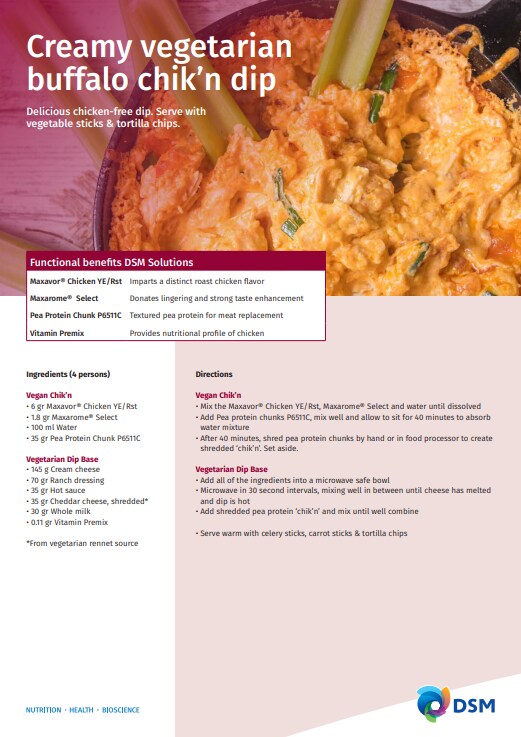 Creamy vegetarian buffalo chik'n dip

Delicious chicken-free dip. Serve with vegetable sticks & tortilla chips.

Functional benefits DSM Solutions

| | |
|---|---|
| Maxavor® Chicken YE/Rst | Imparts a distinct roast chicken flavor |
| Maxarome® Select | Donates lingering and strong taste enhancement |
| Pea Protein Chunk P6511C | Textured pea protein for meat replacement |
| Vitamin Premix | Provides nutritional profile of chicken |

Ingredients (4 persons)

Vegan Chik'n
• 6 gr Maxavor® Chicken YE/Rst
• 1.8 gr Maxarome® Select
• 100 ml Water
• 35 gr Pea Protein Chunk P6511C

Vegetarian Dip Base
• 145 g Cream cheese
• 70 gr Ranch dressing
• 35 gr Hot sauce
• 35 gr Cheddar cheese, shredded*
• 30 gr Whole milk
• 0.11 gr Vitamin Premix

*From vegetarian rennet source

Directions

Vegan Chik'n
• Mix the Maxavor® Chicken YE/Rst, Maxarome® Select and water until dissolved
• Add Pea protein chunks P6511C, mix well and allow to sit for 40 minutes to absorb water mixture
• After 40 minutes, shred pea protein chunks by hand or in food processor to create shredded 'chik'n'. Set aside.

Vegetarian Dip Base
• Add all of the ingredients into a microwave safe bowl
• Microwave in 30 second intervals, mixing well in between until cheese has melted and dip is hot
• Add shredded pea protein 'chik'n' and mix until well combine

• Serve warm with celery sticks, carrot sticks & tortilla chips

NUTRITION · HEALTH · BIOSCIENCE

DSM